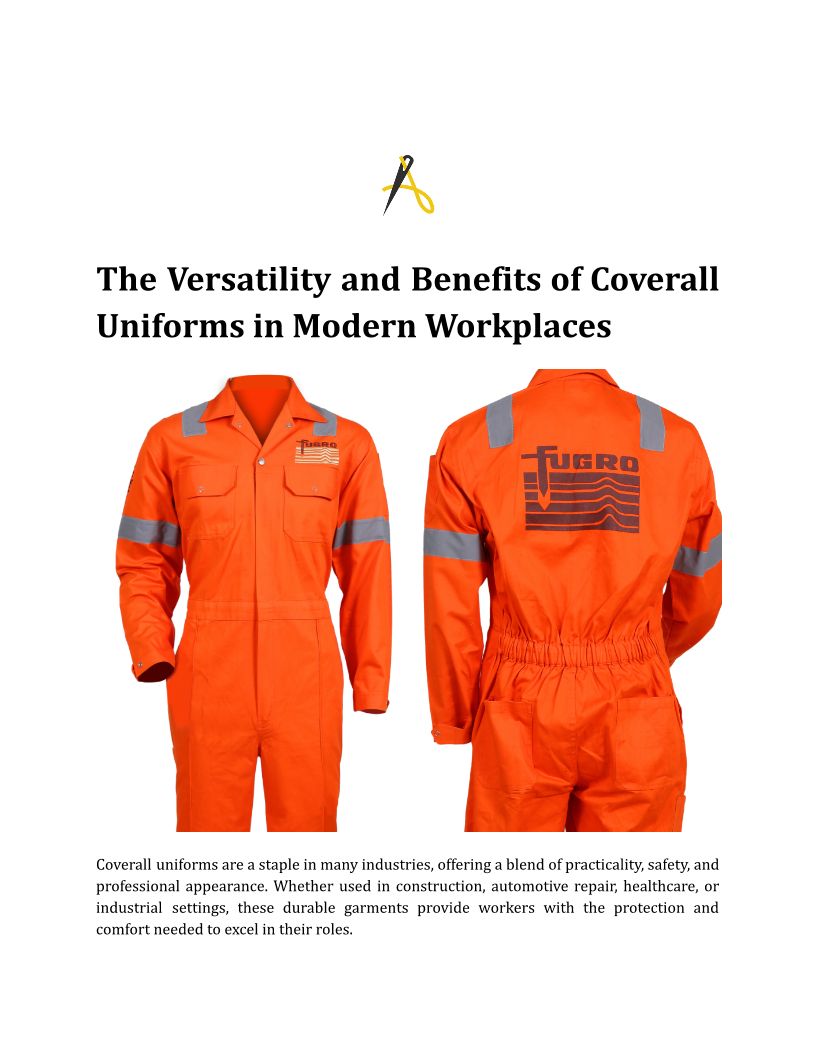 The Versatility and Benefits of Coverall Uniforms in Modern Workplaces

FUGRO

FUGRO

Coverall uniforms are a staple in many industries, offering a blend of practicality, safety, and professional appearance. Whether used in construction, automotive repair, healthcare, or industrial settings, these durable garments provide workers with the protection and comfort needed to excel in their roles.